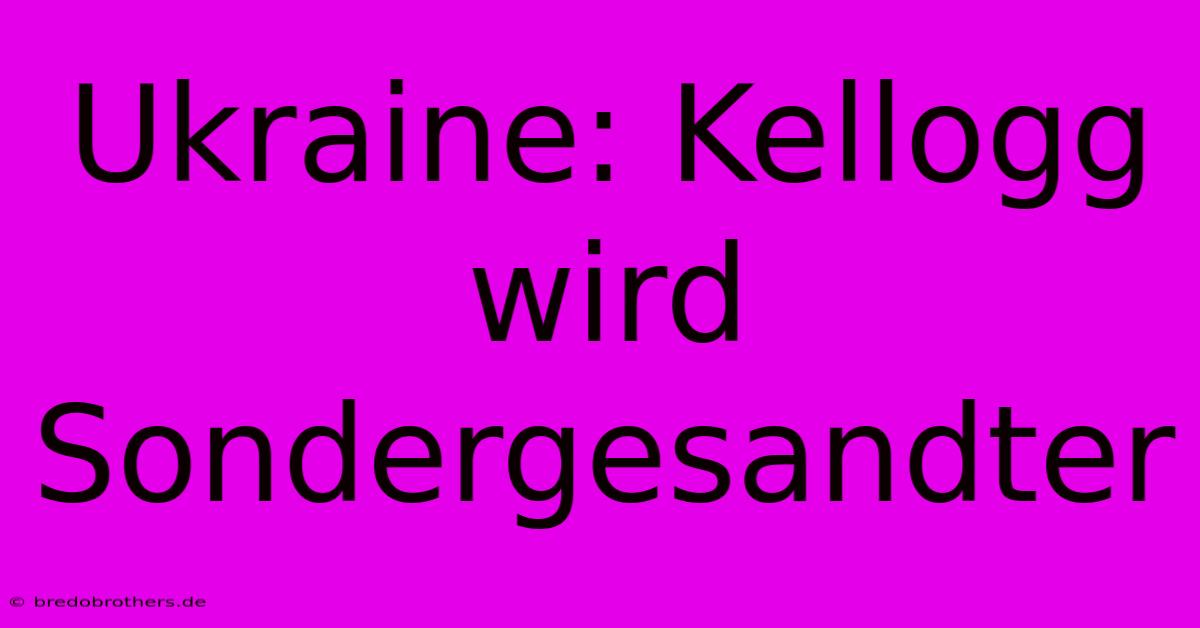 Ukraine: Kellogg wird Sondergesandter

© bredobrothers.de